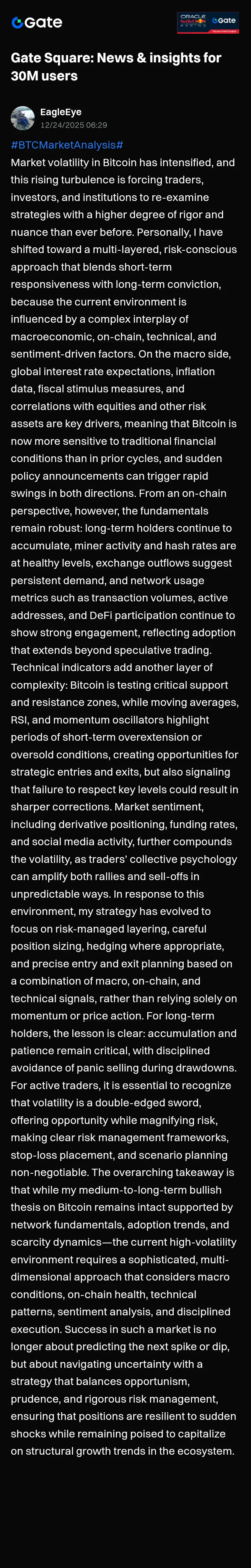 Gate

ORACLE Red Bull RACING Gate

Gate Square: News & insights for 30M users

EagleEye
12/24/2025 06:29

#BTCMarketAnalysis#
Market volatility in Bitcoin has intensified, and this rising turbulence is forcing traders, investors, and institutions to re-examine strategies with a higher degree of rigor and nuance than ever before. Personally, I have shifted toward a multi-layered, risk-conscious approach that blends short-term responsiveness with long-term conviction, because the current environment is influenced by a complex interplay of macroeconomic, on-chain, technical, and sentiment-driven factors. On the macro side, global interest rate expectations, inflation data, fiscal stimulus measures, and correlations with equities and other risk assets are key drivers, meaning that Bitcoin is now more sensitive to traditional financial conditions than in prior cycles, and sudden policy announcements can trigger rapid swings in both directions. From an on-chain perspective, however, the fundamentals remain robust: long-term holders continue to accumulate, miner activity and hash rates are at healthy levels, exchange outflows suggest persistent demand, and network usage metrics such as transaction volumes, active addresses, and DeFi participation continue to show strong engagement, reflecting adoption that extends beyond speculative trading. Technical indicators add another layer of complexity: Bitcoin is testing critical support and resistance zones, while moving averages, RSI, and momentum oscillators highlight periods of short-term overextension or oversold conditions, creating opportunities for strategic entries and exits, but also signaling that failure to respect key levels could result in sharper corrections. Market sentiment, including derivative positioning, funding rates, and social media activity, further compounds the volatility, as traders' collective psychology can amplify both rallies and sell-offs in unpredictable ways. In response to this environment, my strategy has evolved to focus on risk-managed layering, careful position sizing, hedging where appropriate, and precise entry and exit planning based on a combination of macro, on-chain, and technical signals, rather than relying solely on momentum or price action. For long-term holders, the lesson is clear: accumulation and patience remain critical, with disciplined avoidance of panic selling during drawdowns. For active traders, it is essential to recognize that volatility is a double-edged sword, offering opportunity while magnifying risk, making clear risk management frameworks, stop-loss placement, and scenario planning non-negotiable. The overarching takeaway is that while my medium-to-long-term bullish thesis on Bitcoin remains intact supported by network fundamentals, adoption trends, and scarcity dynamics—the current high-volatility environment requires a sophisticated, multi-dimensional approach that considers macro conditions, on-chain health, technical patterns, sentiment analysis, and disciplined execution. Success in such a market is no longer about predicting the next spike or dip, but about navigating uncertainty with a strategy that balances opportunism, prudence, and rigorous risk management, ensuring that positions are resilient to sudden shocks while remaining poised to capitalize on structural growth trends in the ecosystem.